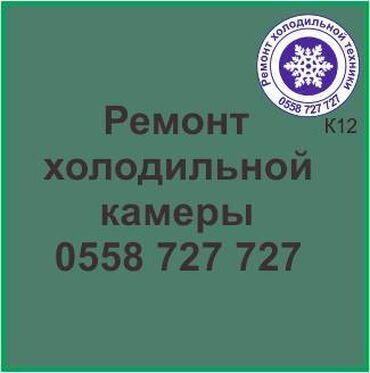 Ремонт холодильной техники
0558 727 727

К12

Ремонт холодильной камеры
0558 727 727